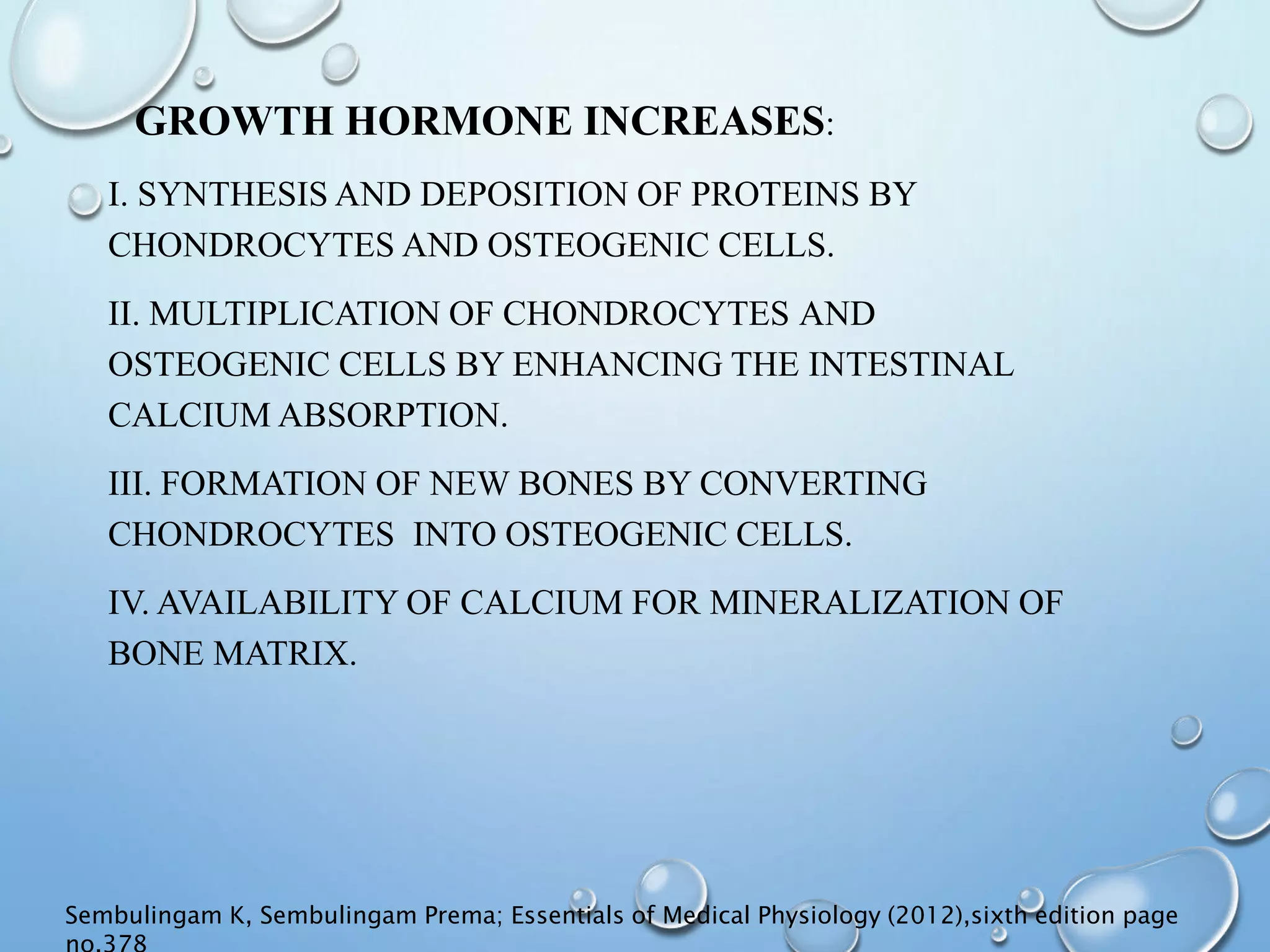 GROWTH HORMONE INCREASES:

I. SYNTHESIS AND DEPOSITION OF PROTEINS BY CHONDROCYTES AND OSTEOGENIC CELLS.

II. MULTIPLICATION OF CHONDROCYTES AND OSTEOGENIC CELLS BY ENHANCING THE INTESTINAL CALCIUM ABSORPTION.

III. FORMATION OF NEW BONES BY CONVERTING CHONDROCYTES INTO OSTEOGENIC CELLS.

IV. AVAILABILITY OF CALCIUM FOR MINERALIZATION OF BONE MATRIX.

Sembulingam K, Sembulingam Prema; Essentials of Medical Physiology (2012),sixth edition page no.378